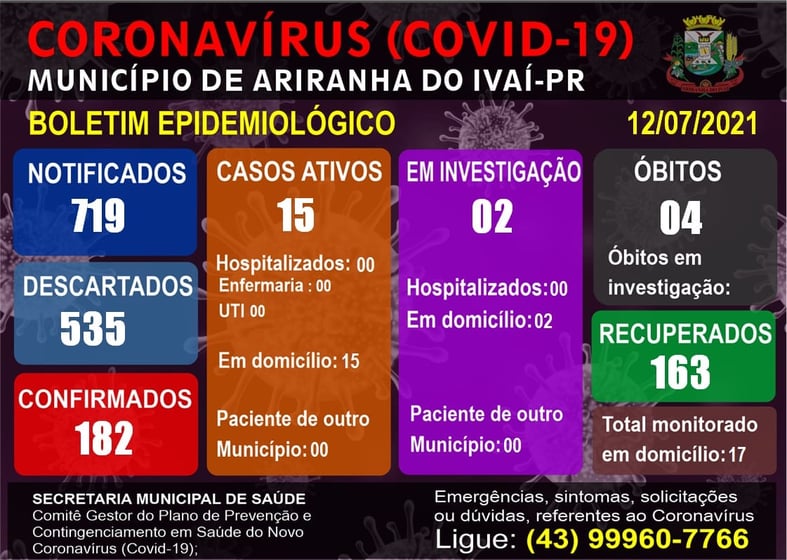 CORONAVÍRUS (COVID-19)
MUNICÍPIO DE ARIRANHA DO IVAÍ-PR

BOLETIM EPIDEMIOLÓGICO

12/07/2021

NOTIFICADOS
719

DESCARTADOS
535

CONFIRMADOS
182

CASOS ATIVOS
15

Hospitalizados: 00
Enfermaria : 00
UTI 00

Em domicílio: 15

Paciente de outro Município: 00

EM INVESTIGAÇÃO
02

Hospitalizados: 00
Em domicílio: 02

Paciente de outro Município: 00

ÓBITOS
04

Óbitos em investigação:

RECUPERADOS
163

Total monitorado em domicílio: 17

SECRETARIA MUNICIPAL DE SAÚDE
Comitê Gestor do Plano de Prevenção e Contingenciamento em Saúde do Novo Coronavírus (Covid-19);

Emergências, sintomas, solicitações ou dúvidas, referentes ao Coronavírus
Ligue: (43) 99960-7766